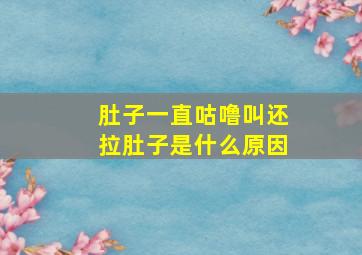 肚子一直咕噜叫还拉肚子是什么原因